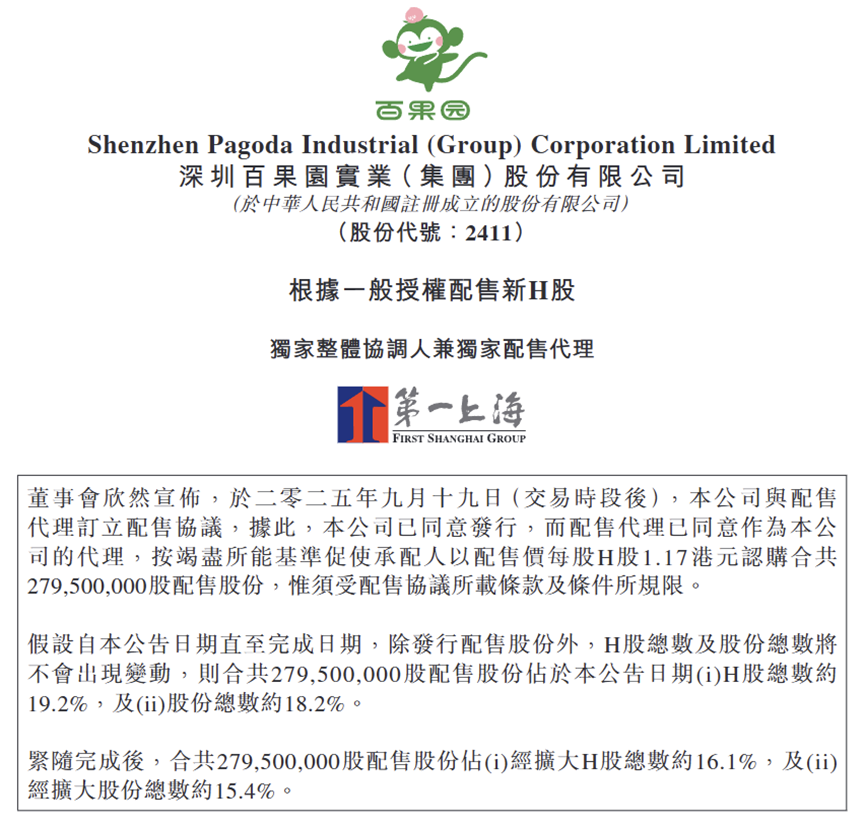 百果园

Shenzhen Pagoda Industrial (Group) Corporation Limited
深圳百果園實業(集團)股份有限公司
(於中華人民共和國註冊成立的股份有限公司)
(股份代號:2411)

根據一般授權配售新H股

獨家整體協調人兼獨家配售代理

第一上海
FIRST SHANGHAI GROUP

董事會欣然宣佈,於二零二五年九月十九日(交易時段後),本公司與配售代理訂立配售協議,據此,本公司已同意發行,而配售代理已同意作為本公司的代理,按竭盡所能基準促使承配人以配售價每股H股1.17港元認購合共279,500,000股配售股份,惟須受配售協議所載條款及條件所規限。

假設自本公告日期直至完成日期,除發行配售股份外,H股總數及股份總數將不會出現變動,則合共279,500,000股配售股份佔於本公告日期(i)H股總數約19.2%,及(ii)股份總數約18.2%。

緊隨完成後,合共279,500,000股配售股份佔(i)經擴大H股總數約16.1%,及(ii)經擴大股份總數約15.4%。